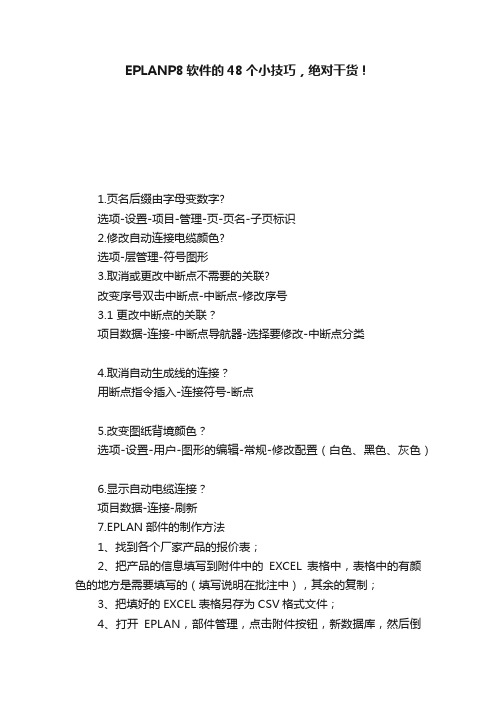 EPLANP8 软件的 48 个小技巧，绝对干货！

1.页名后缀由字母变数字?
选项-设置-项目-管理-页-页名-子页标识
2.修改自动连接电缆颜色?
选项-层管理-符号图形
3.取消或更改中断点不需要的关联?
改变序号双击中断点-中断点-修改序号
3.1 更改中断点的关联？
项目数据-连接-中断点导航器-选择要修改-中断点分类

4.取消自动生成线的连接？
用断点指令插入-连接符号-断点

5.改变图纸背境颜色？
选项-设置-用户-图形的编辑-常规-修改配置（白色、黑色、灰色）

6.显示自动电缆连接？
项目数据-连接-刷新
7.EPLAN 部件的制作方法
1、找到各个厂家产品的报价表；
2、把产品的信息填写到附件中的 EXCEL 表格中，表格中的有颜色的地方是需要填写的（填写说明在批注中），其余的复制；
3、把填好的 EXCEL 表格另存为 CSV 格式文件；
4、打开 EPLAN，部件管理，点击附件按钮，新数据库，然后倒